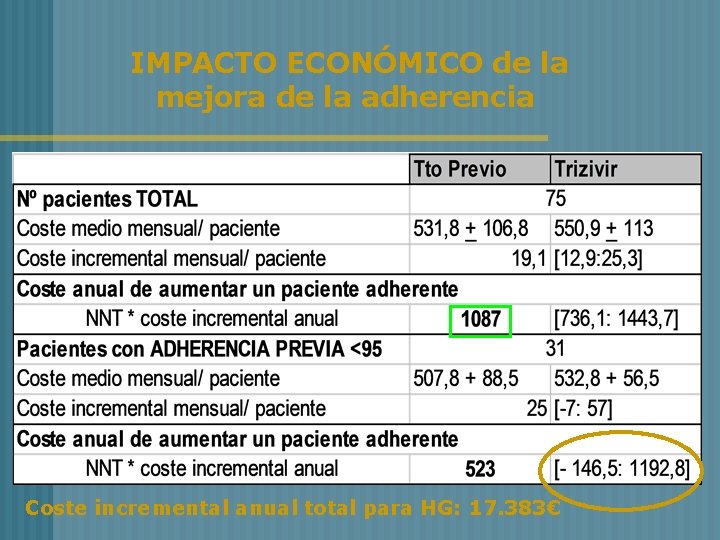 IMPACTO ECONÓMICO de la mejora de la adherencia

| | Tto Previo | Trizivir |
|---|---|---|
| Nº pacientes TOTAL | 75 | |
| Coste medio mensual/ paciente | 531,8 $\pm$ 106,8 | 550,9 $\pm$ 113 |
| Coste incremental mensual/ paciente | 19,1 | [12,9:25,3] |
| Coste anual de aumentar un paciente adherente | | |
| NNT * coste incremental anual | 1087 | [736,1: 1443,7] |
| Pacientes con ADHERENCIA PREVIA <95 | 31 | |
| Coste medio mensual/ paciente | 507,8 + 88,5 | 532,8 + 56,5 |
| Coste incremental mensual/ paciente | 25 | [-7: 57] |
| Coste anual de aumentar un paciente adherente | | |
| NNT * coste incremental anual | 523 | [- 146,5: 1192,8] |

Coste incremental anual total para HG: 17.383€